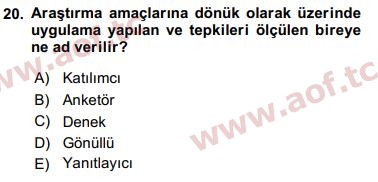 20. Araştırma amaçlarına dönük olarak üzerinde uygulama yapılan ve tepkileri ölçülen bireye ne ad verilir?

A) Katılımcı
B) Anketör
C) Denek
D) Gönüllü
E) Yanıtlayıcı

www.aof.tc
www.aof.tc